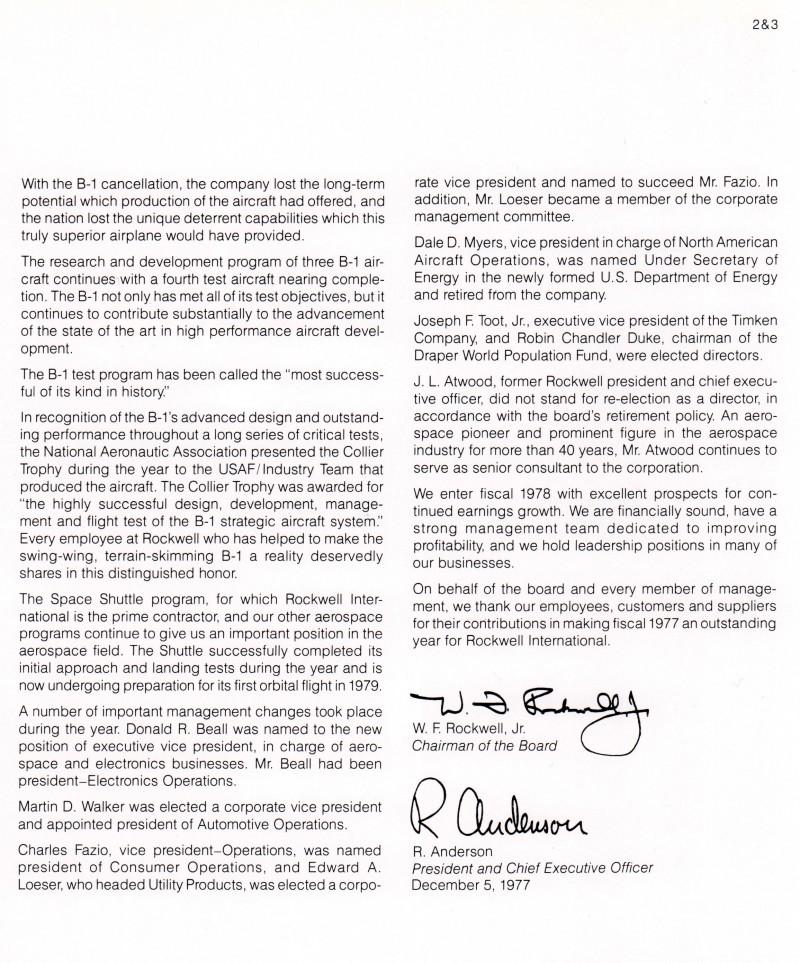 2&3

With the B-1 cancellation, the company lost the long-term potential which production of the aircraft had offered, and the nation lost the unique deterrent capabilities which this truly superior airplane would have provided.

The research and development program of three B-1 aircraft continues with a fourth test aircraft nearing completion. The B-1 not only has met all of its test objectives, but it continues to contribute substantially to the advancement of the state of the art in high performance aircraft development.

The B-1 test program has been called the "most successful of its kind in history."

In recognition of the B-1's advanced design and outstanding performance throughout a long series of critical tests, the National Aeronautic Association presented the Collier Trophy during the year to the USAF/Industry Team that produced the aircraft. The Collier Trophy was awarded for "the highly successful design, development, management and flight test of the B-1 strategic aircraft system." Every employee at Rockwell who has helped to make the swing-wing, terrain-skimming B-1 a reality deservedly shares in this distinguished honor.

The Space Shuttle program, for which Rockwell International is the prime contractor, and our other aerospace programs continue to give us an important position in the aerospace field. The Shuttle successfully completed its initial approach and landing tests during the year and is now undergoing preparation for its first orbital flight in 1979.

A number of important management changes took place during the year. Donald R. Beall was named to the new position of executive vice president, in charge of aerospace and electronics businesses. Mr. Beall had been president–Electronics Operations.

Martin D. Walker was elected a corporate vice president and appointed president of Automotive Operations.

Charles Fazio, vice president–Operations, was named president of Consumer Operations, and Edward A. Loeser, who headed Utility Products, was elected a corporate vice president and named to succeed Mr. Fazio. In addition, Mr. Loeser became a member of the corporate management committee.

Dale D. Myers, vice president in charge of North American Aircraft Operations, was named Under Secretary of Energy in the newly formed U.S. Department of Energy and retired from the company.

Joseph F. Toot, Jr., executive vice president of the Timken Company, and Robin Chandler Duke, chairman of the Draper World Population Fund, were elected directors.

J. L. Atwood, former Rockwell president and chief executive officer, did not stand for re-election as a director, in accordance with the board's retirement policy. An aerospace pioneer and prominent figure in the aerospace industry for more than 40 years, Mr. Atwood continues to serve as senior consultant to the corporation.

We enter fiscal 1978 with excellent prospects for continued earnings growth. We are financially sound, have a strong management team dedicated to improving profitability, and we hold leadership positions in many of our businesses.

On behalf of the board and every member of management, we thank our employees, customers and suppliers for their contributions in making fiscal 1977 an outstanding year for Rockwell International.

W. F. Rockwell, Jr.

W. F. Rockwell, Jr.
Chairman of the Board

R Anderson

R. Anderson
President and Chief Executive Officer
December 5, 1977